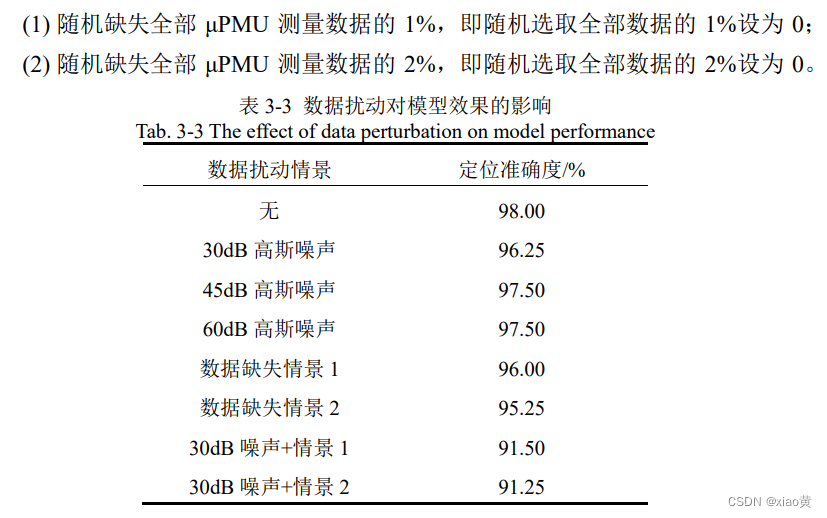 (1) 随机缺失全部 μPMU 测量数据的 1%，即随机选取全部数据的 1%设为 0；

(2) 随机缺失全部 μPMU 测量数据的 2%，即随机选取全部数据的 2%设为 0。

表 3-3 数据扰动对模型效果的影响
Tab. 3-3 The effect of data perturbation on model performance

| 数据扰动情景 | 定位准确度/% |
|---|---|
| 无 | 98.00 |
| 30dB 高斯噪声 | 96.25 |
| 45dB 高斯噪声 | 97.50 |
| 60dB 高斯噪声 | 97.50 |
| 数据缺失情景 1 | 96.00 |
| 数据缺失情景 2 | 95.25 |
| 30dB 噪声+情景 1 | 91.50 |
| 30dB 噪声+情景 2 | 91.25 |

CSDN @xiao黄